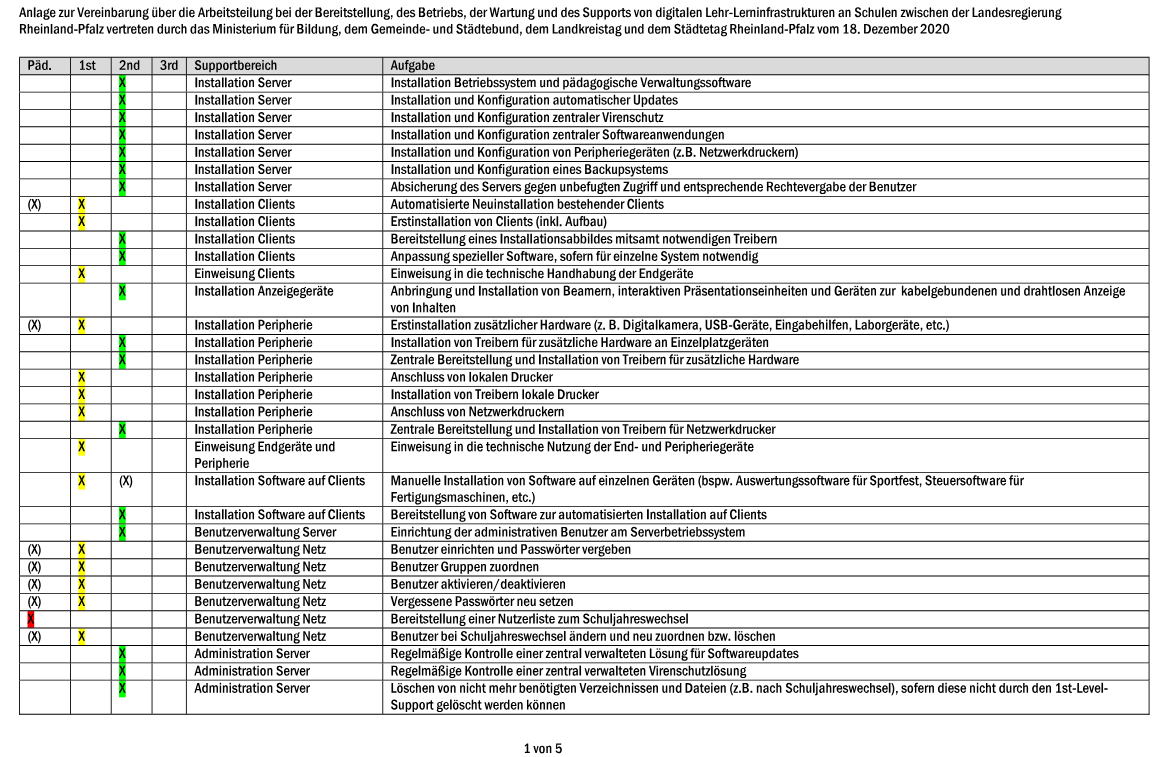 Anlage zur Vereinbarung über die Arbeitsteilung bei der Bereitstellung, des Betriebs, der Wartung und des Supports von digitalen Lehr-Lerninfrastrukturen an Schulen zwischen der Landesregierung Rheinland-Pfalz vertreten durch das Ministerium für Bildung, dem Gemeinde- und Städtebund, dem Landkreistag und dem Städtetag Rheinland-Pfalz vom 18. Dezember 2020

| Päd. | 1st | 2nd | 3rd | Supportbereich | Aufgabe |
|---|---|---|---|---|---|
| | | X | | Installation Server | Installation Betriebssystem und pädagogische Verwaltungssoftware |
| | | X | | Installation Server | Installation und Konfiguration automatischer Updates |
| | | X | | Installation Server | Installation und Konfiguration zentraler Virenschutz |
| | | X | | Installation Server | Installation und Konfiguration zentraler Softwareanwendungen |
| | | X | | Installation Server | Installation und Konfiguration von Peripheriegeräten (z.B. Netzwerkdruckern) |
| | | X | | Installation Server | Installation und Konfiguration eines Backupsystems |
| | | X | | Installation Server | Absicherung des Servers gegen unbefugten Zugriff und entsprechende Rechtevergabe der Benutzer |
| (X) | X | | | Installation Clients | Automatisierte Neuinstallation bestehender Clients |
| | X | | | Installation Clients | Erstinstallation von Clients (inkl. Aufbau) |
| | | X | | Installation Clients | Bereitstellung eines Installationsabbildes mitsamt notwendigen Treibern |
| | | X | | Installation Clients | Anpassung spezieller Software, sofern für einzelne System notwendig |
| | X | | | Einweisung Clients | Einweisung in die technische Handhabung der Endgeräte |
| | | X | | Installation Anzeigegeräte | Anbringung und Installation von Beamern, interaktiven Präsentationseinheiten und Geräten zur kabelgebundenen und drahtlosen Anzeige von Inhalten |
| (X) | X | | | Installation Peripherie | Erstinstallation zusätzlicher Hardware (z. B. Digitalkamera, USB-Geräte, Eingabehilfen, Laborgeräte, etc.) |
| | | X | | Installation Peripherie | Installation von Treibern für zusätzliche Hardware an Einzelplatzgeräten |
| | | X | | Installation Peripherie | Zentrale Bereitstellung und Installation von Treibern für zusätzliche Hardware |
| | X | | | Installation Peripherie | Anschluss von lokalen Drucker |
| | X | | | Installation Peripherie | Installation von Treibern lokale Drucker |
| | X | | | Installation Peripherie | Anschluss von Netzwerkdruckern |
| | | X | | Installation Peripherie | Zentrale Bereitstellung und Installation von Treibern für Netzwerkdrucker |
| | X | | | Einweisung Endgeräte und Peripherie | Einweisung in die technische Nutzung der End- und Peripheriegeräte |
| | X | (X) | | Installation Software auf Clients | Manuelle Installation von Software auf einzelnen Geräten (bspw. Auswertungssoftware für Sportfest, Steuersoftware für Fertigungsmaschinen, etc.) |
| | | X | | Installation Software auf Clients | Bereitstellung von Software zur automatisierten Installation auf Clients |
| | | X | | Benutzerverwaltung Server | Einrichtung der administrativen Benutzer am Serverbetriebssystem |
| (X) | X | | | Benutzerverwaltung Netz | Benutzer einrichten und Passwörter vergeben |
| (X) | X | | | Benutzerverwaltung Netz | Benutzer Gruppen zuordnen |
| (X) | X | | | Benutzerverwaltung Netz | Benutzer aktivieren/deaktivieren |
| (X) | X | | | Benutzerverwaltung Netz | Vergessene Passwörter neu setzen |
| X | | | | Benutzerverwaltung Netz | Bereitstellung einer Nutzerliste zum Schuljahreswechsel |
| (X) | X | | | Benutzerverwaltung Netz | Benutzer bei Schuljahreswechsel ändern und neu zuordnen bzw. löschen |
| | | X | | Administration Server | Regelmäßige Kontrolle einer zentral verwalteten Lösung für Softwareupdates |
| | | X | | Administration Server | Regelmäßige Kontrolle einer zentral verwalteten Virenschutzlösung |
| | | X | | Administration Server | Löschen von nicht mehr benötigten Verzeichnissen und Dateien (z.B. nach Schuljahreswechsel), sofern diese nicht durch den 1st-Level-Support gelöscht werden können |

1 von 5